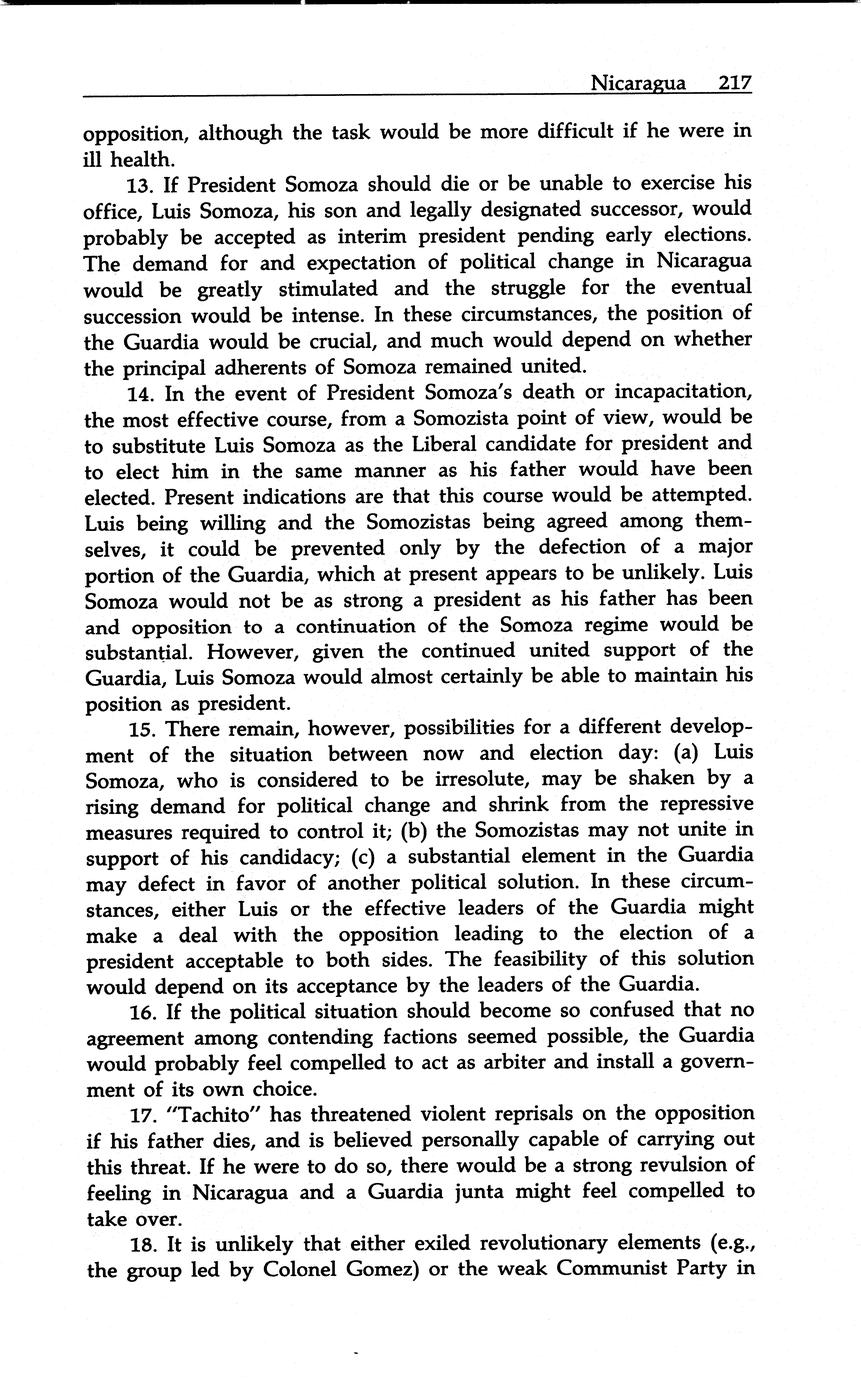 Nicaragua 217

opposition, although the task would be more difficult if he were in ill health.

13. If President Somoza should die or be unable to exercise his office, Luis Somoza, his son and legally designated successor, would probably be accepted as interim president pending early elections. The demand for and expectation of political change in Nicaragua would be greatly stimulated and the struggle for the eventual succession would be intense. In these circumstances, the position of the Guardia would be crucial, and much would depend on whether the principal adherents of Somoza remained united.

14. In the event of President Somoza's death or incapacitation, the most effective course, from a Somozista point of view, would be to substitute Luis Somoza as the Liberal candidate for president and to elect him in the same manner as his father would have been elected. Present indications are that this course would be attempted. Luis being willing and the Somozistas being agreed among themselves, it could be prevented only by the defection of a major portion of the Guardia, which at present appears to be unlikely. Luis Somoza would not be as strong a president as his father has been and opposition to a continuation of the Somoza regime would be substantial. However, given the continued united support of the Guardia, Luis Somoza would almost certainly be able to maintain his position as president.

15. There remain, however, possibilities for a different development of the situation between now and election day: (a) Luis Somoza, who is considered to be irresolute, may be shaken by a rising demand for political change and shrink from the repressive measures required to control it; (b) the Somozistas may not unite in support of his candidacy; (c) a substantial element in the Guardia may defect in favor of another political solution. In these circumstances, either Luis or the effective leaders of the Guardia might make a deal with the opposition leading to the election of a president acceptable to both sides. The feasibility of this solution would depend on its acceptance by the leaders of the Guardia.

16. If the political situation should become so confused that no agreement among contending factions seemed possible, the Guardia would probably feel compelled to act as arbiter and install a government of its own choice.

17. "Tachito" has threatened violent reprisals on the opposition if his father dies, and is believed personally capable of carrying out this threat. If he were to do so, there would be a strong revulsion of feeling in Nicaragua and a Guardia junta might feel compelled to take over.

18. It is unlikely that either exiled revolutionary elements (e.g., the group led by Colonel Gomez) or the weak Communist Party in